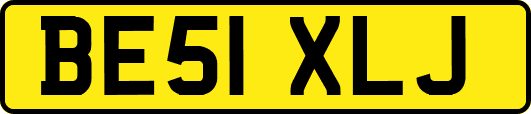 BE51 XLJ